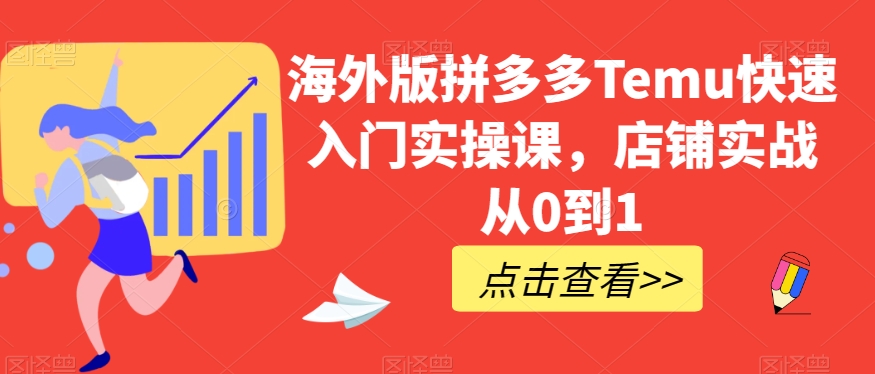 海外版拼多多Temu快速入门实操课，店铺实战从0到1

点击查看>>